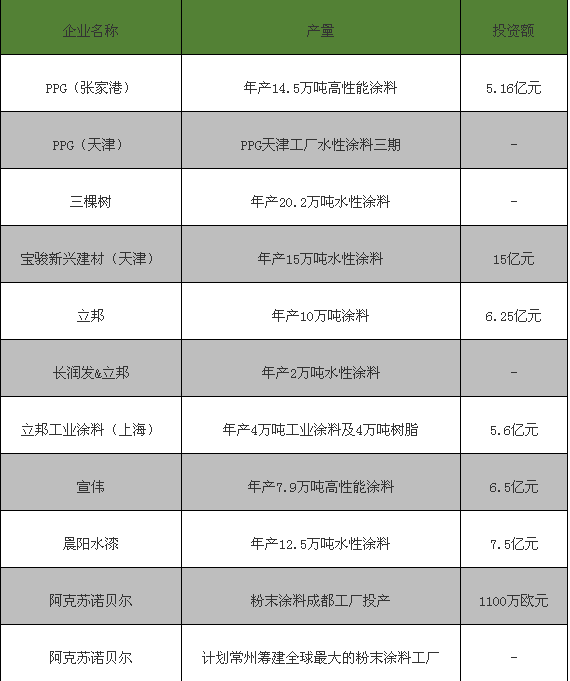 | 企业名称 | 产量 | 投资额 |
|---|---|---|
| PPG（张家港） | 年产14.5万吨高性能涂料 | 5.16亿元 |
| PPG（天津） | PPG天津工厂水性涂料三期 | - |
| 三棵树 | 年产20.2万吨水性涂料 | - |
| 宝骏新兴建材（天津） | 年产15万吨水性涂料 | 15亿元 |
| 立邦 | 年产10万吨涂料 | 6.25亿元 |
| 长润发&立邦 | 年产2万吨水性涂料 | - |
| 立邦工业涂料（上海） | 年产4万吨工业涂料及4万吨树脂 | 5.6亿元 |
| 宣伟 | 年产7.9万吨高性能涂料 | 6.5亿元 |
| 晨阳水漆 | 年产12.5万吨水性涂料 | 7.5亿元 |
| 阿克苏诺贝尔 | 粉末涂料成都工厂投产 | 1100万欧元 |
| 阿克苏诺贝尔 | 计划常州筹建全球最大的粉末涂料工厂 | - |